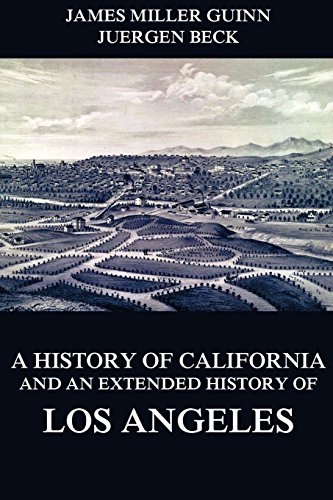 JAMES MILLER GUINN
JUERGEN BECK

A HISTORY OF CALIFORNIA AND AN EXTENDED HISTORY OF
LOS ANGELES